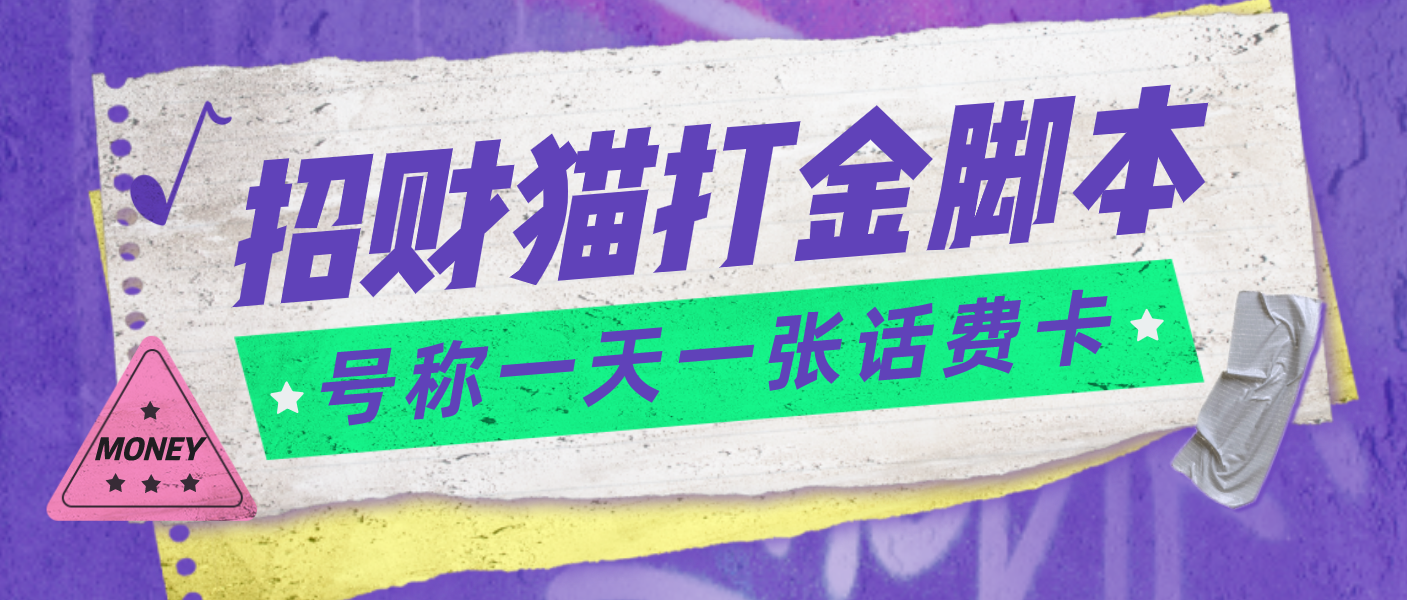 招财猫打金脚本

号称一天一张话费卡

MONEY